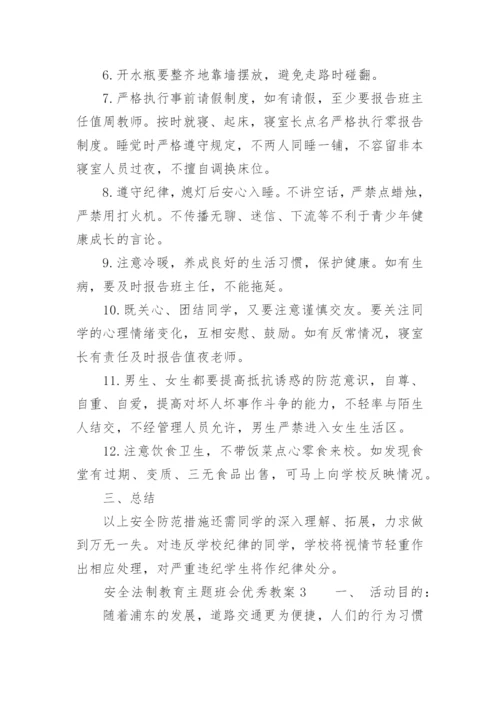 6. 开水瓶要整齐地靠墙摆放，避免走路时碰翻。

7. 严格执行事前请假制度，如有请假，至少要报告班主任值周教师。按时就寝、起床，寝室长点名严格执行零报告制度。睡觉时严格遵守规定，不两人同睡一铺，不容留非本寝室人员过夜，不擅自调换床位。

8. 遵守纪律，熄灯后安心入睡。不讲空话，严禁点蜡烛，严禁用打火机。不传播无聊、迷信、下流等不利于青少年健康成长的言论。

9. 注意冷暖，养成良好的生活习惯，保护健康。如有生病，要及时报告班主任，不能拖延。

10. 既关心、团结同学，又要注意谨慎交友。要关注同学的心理情绪变化，互相安慰、鼓励。如有反常情况，寝室长有责任及时报告值夜老师。

11. 男生、女生都要提高抵抗诱惑的防范意识，自尊、自重、自爱，提高对坏人坏事作斗争的能力，不轻率与陌生人结交，不经管理人员允许，男生严禁进入女生生活区。

12. 注意饮食卫生，不带饭菜点心零食来校。如发现食堂有过期、变质、三无食品出售，可马上向学校反映情况。

三、总结

以上安全防范措施还需同学的深入理解、拓展，力求做到万无一失。对违反学校纪律的同学，学校将视情节轻重作出相应处理，对严重违纪学生将作纪律处分。

安全法制教育主题班会优秀教案 3　　一、　活动目的：

随着浦东的发展，道路交通更为便捷，人们的行为习惯